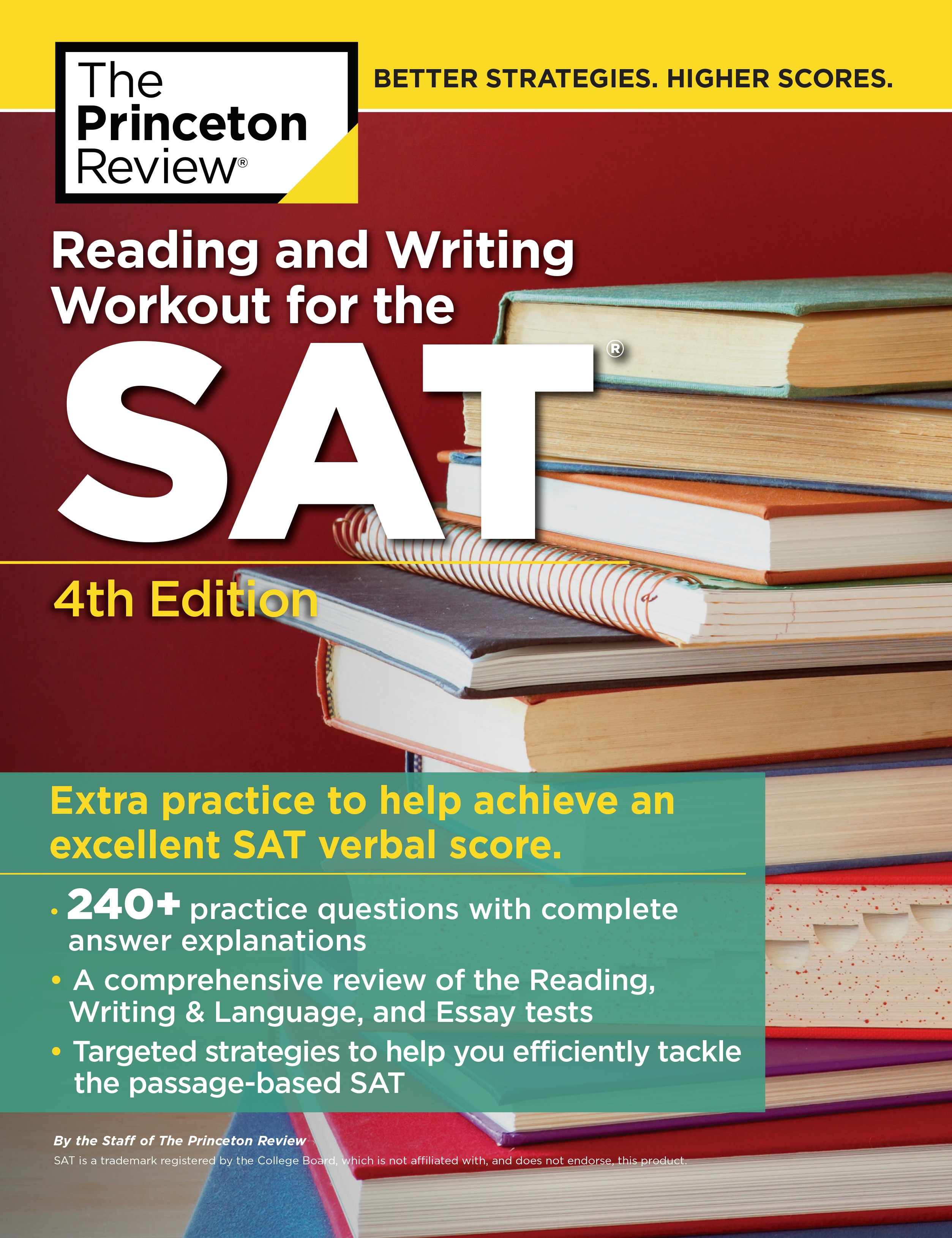 The Princeton Review®

BETTER STRATEGIES. HIGHER SCORES.

Reading and Writing Workout for the

SAT®

4th Edition

Extra practice to help achieve an excellent SAT verbal score.

• 240+ practice questions with complete answer explanations
• A comprehensive review of the Reading, Writing & Language, and Essay tests
• Targeted strategies to help you efficiently tackle the passage-based SAT

By the Staff of The Princeton Review

SAT is a trademark registered by the College Board, which is not affiliated with, and does not endorse, this product.